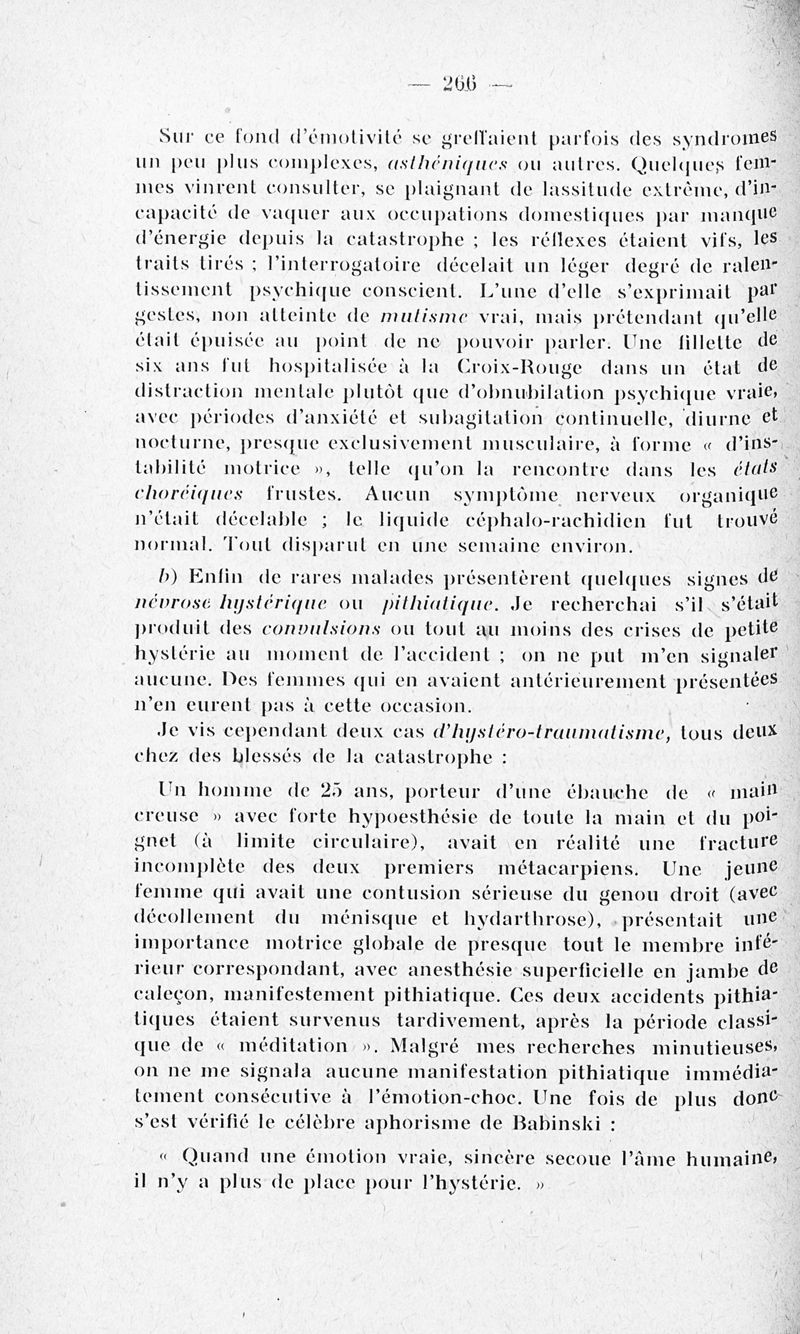 — 266 —

Sur ce fond d'émotivité se greffaient parfois des syndromes un peu plus complexes, asthéniques ou autres. Quelques femmes vinrent consulter, se plaignant de lassitude extrême, d'incapacité de vaquer aux occupations domestiques par manque d'énergie depuis la catastrophe ; les réflexes étaient vifs, les traits tirés ; l'interrogatoire décelait un léger degré de ralentissement psychique conscient. L'une d'elle s'exprimait par gestes, non atteinte de mutisme vrai, mais prétendant qu'elle était épuisée au point de ne pouvoir parler. Une fillette de six ans fut hospitalisée à la Croix-Rouge dans un état de distraction mentale plutôt que d'obnubilation psychique vraie, avec périodes d'anxiété et subagitation continuelle, diurne et nocturne, presque exclusivement musculaire, à forme « d'instabilité motrice », telle qu'on la rencontre dans les états choréiques frustes. Aucun symptôme nerveux organique n'était décelable ; le liquide céphalo-rachidien fut trouvé normal. Tout disparut en une semaine environ.

b) Enfin de rares malades présentèrent quelques signes de névrose hystérique ou pithiatique. Je recherchai s'il s'était produit des convulsions ou tout au moins des crises de petite hystérie au moment de l'accident ; on ne put m'en signaler aucune. Des femmes qui en avaient antérieurement présentées n'en eurent pas à cette occasion.

Je vis cependant deux cas d'hystéro-traumatisme, tous deux chez des blessés de la catastrophe :

Un homme de 25 ans, porteur d'une ébauche de « main creuse » avec forte hypoesthésie de toute la main et du poignet (à limite circulaire), avait en réalité une fracture incomplète des deux premiers métacarpiens. Une jeune femme qui avait une contusion sérieuse du genou droit (avec décollement du ménisque et hydarthrose), présentait une importance motrice globale de presque tout le membre inférieur correspondant, avec anesthésie superficielle en jambe de caleçon, manifestement pithiatique. Ces deux accidents pithiatiques étaient survenus tardivement, après la période classique de « méditation ». Malgré mes recherches minutieuses, on ne me signala aucune manifestation pithiatique immédiatement consécutive à l'émotion-choc. Une fois de plus donc s'est vérifié le célèbre aphorisme de Babinski :

« Quand une émotion vraie, sincère secoue l'âme humaine, il n'y a plus de place pour l'hystérie. »